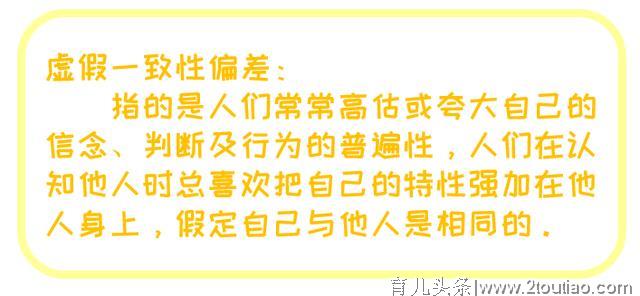 虚假一致性偏差：

指的是人们常常高估或夸大自己的信念、判断及行为的普遍性，人们在认知他人时总喜欢把自己的特性强加在他人身上，假定自己与他人是相同的。

育儿头条|www.2toutiao.com